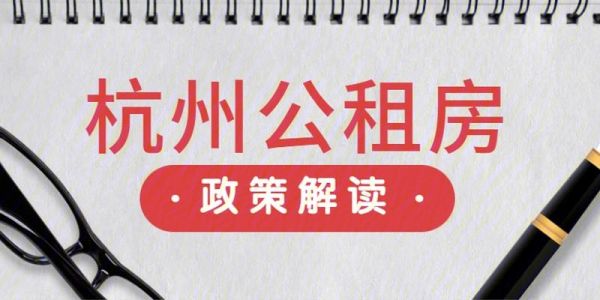 杭州公租房

· 政策解读 ·